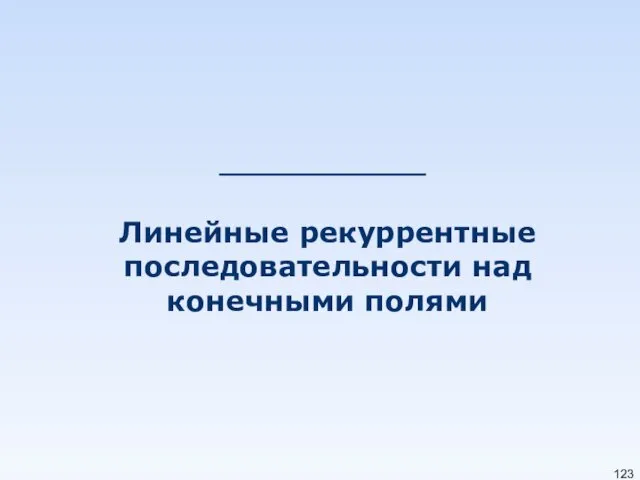 Линейные рекуррентные последовательности над конечными полями

123